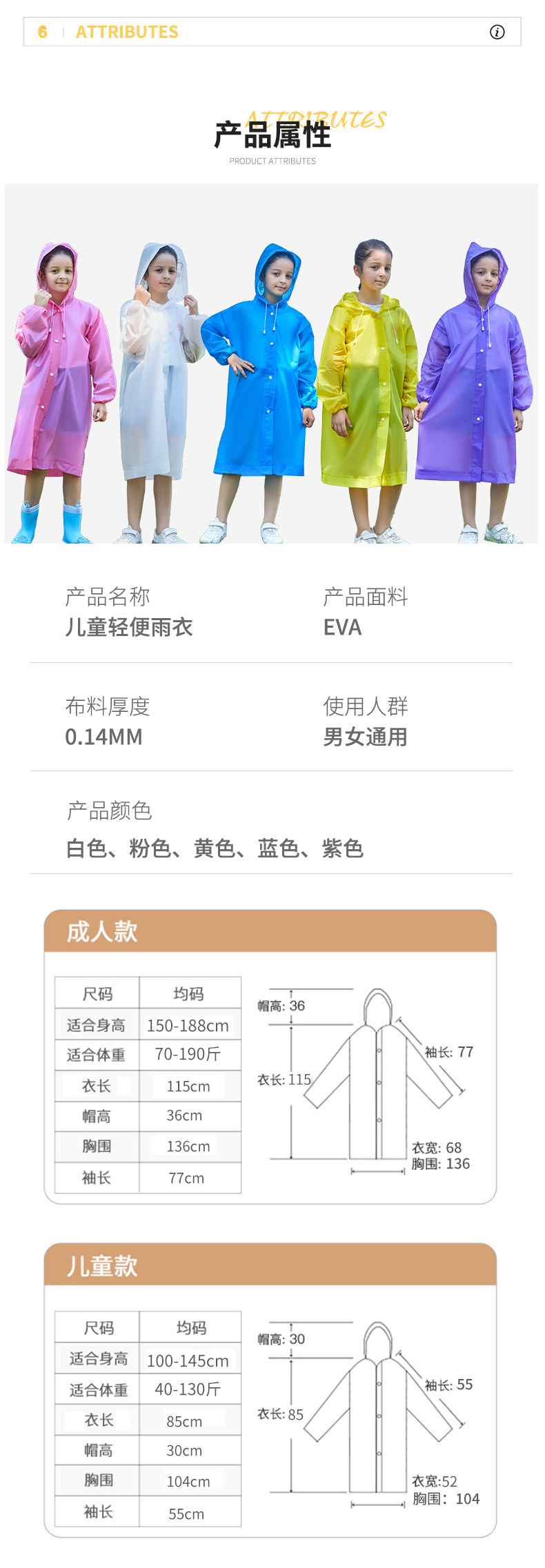 6 | ATTRIBUTES

ATTRIBUTES
产品属性
PRODUCT ATTRIBUTES

产品名称
儿童轻便雨衣

产品面料
EVA

布料厚度
0.14MM

使用人群
男女通用

产品颜色
白色、粉色、黄色、蓝色、紫色

成人款

| 尺码 | 均码 |
|---|---|
| 适合身高 | 150-188cm |
| 适合体重 | 70-190斤 |
| 衣长 | 115cm |
| 帽高 | 36cm |
| 胸围 | 136cm |
| 袖长 | 77cm |

帽高: 36
衣长: 115
袖长: 77
衣宽: 68
胸围: 136

儿童款

| 尺码 | 均码 |
|---|---|
| 适合身高 | 100-145cm |
| 适合体重 | 40-130斤 |
| 衣长 | 85cm |
| 帽高 | 30cm |
| 胸围 | 104cm |
| 袖长 | 55cm |

帽高: 30
衣长: 85
袖长: 55
衣宽:52
胸围: 104